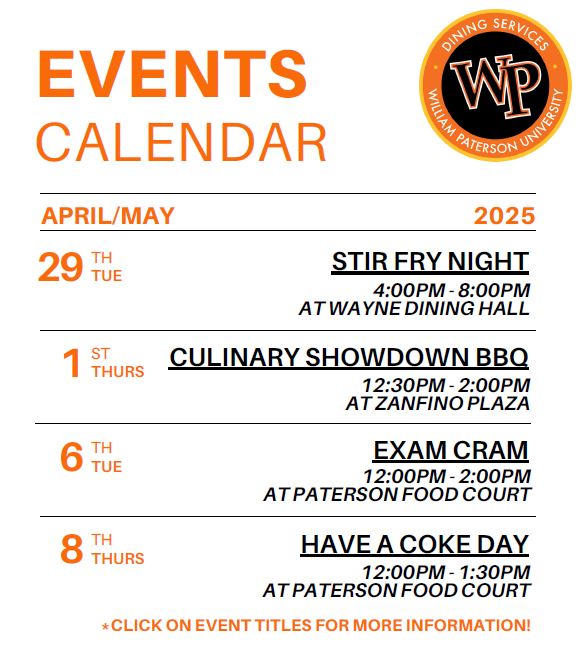 EVENTS
CALENDAR

DINING SERVICES
WP
WILLIAM PATERSON UNIVERSITY

APRIL/MAY 2025

29 TH TUE
STIR FRY NIGHT
4:00PM - 8:00PM
AT WAYNE DINING HALL

1 ST THURS
CULINARY SHOWDOWN BBQ
12:30PM - 2:00PM
AT ZANFINO PLAZA

6 TH TUE
EXAM CRAM
12:00PM - 2:00PM
AT PATERSON FOOD COURT

8 TH THURS
HAVE A COKE DAY
12:00PM - 1:30PM
AT PATERSON FOOD COURT

*CLICK ON EVENT TITLES FOR MORE INFORMATION!